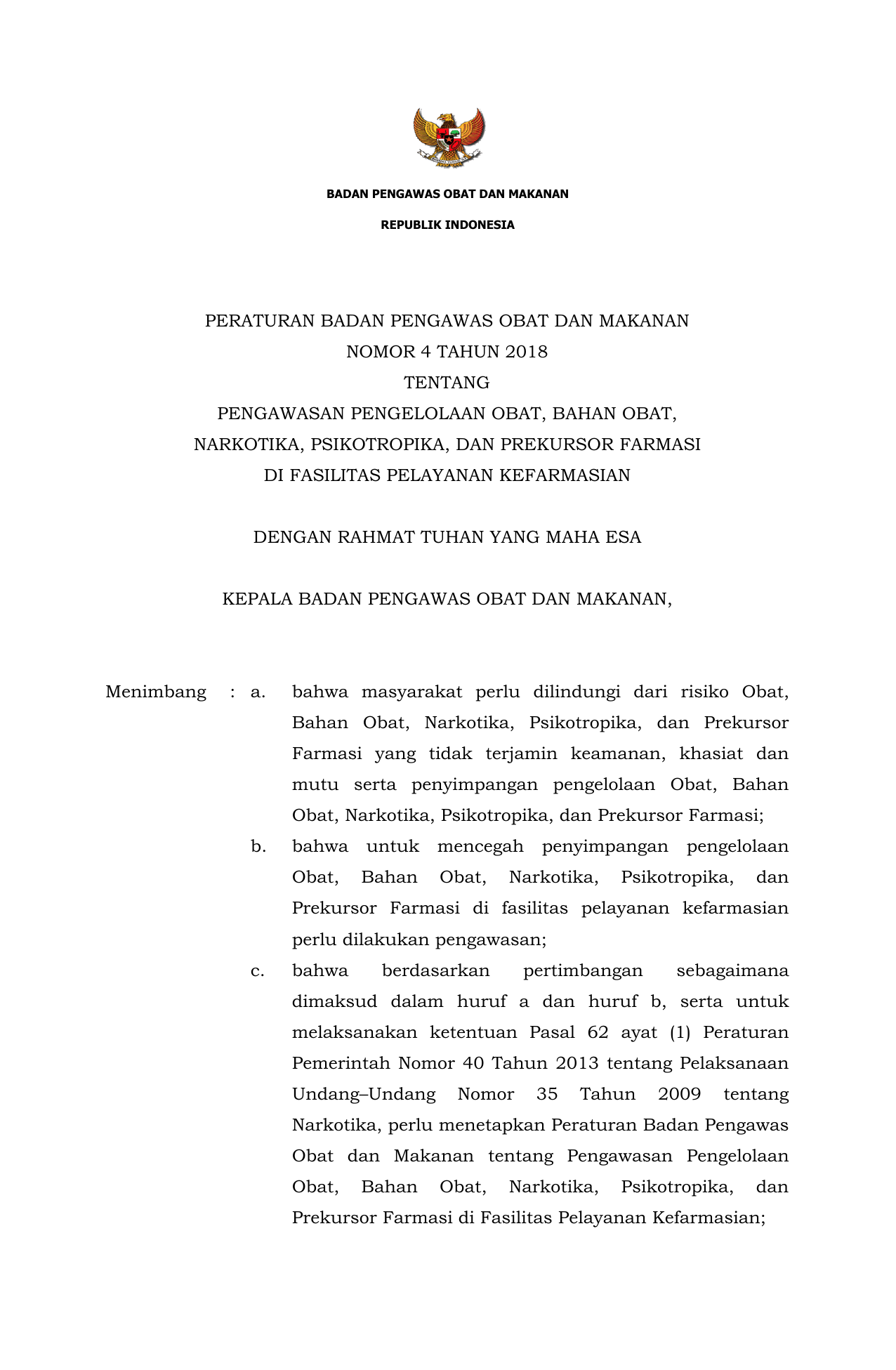 BADAN PENGAWAS OBAT DAN MAKANAN

REPUBLIK INDONESIA

PERATURAN BADAN PENGAWAS OBAT DAN MAKANAN
NOMOR 4 TAHUN 2018
TENTANG
PENGAWASAN PENGELOLAAN OBAT, BAHAN OBAT, NARKOTIKA, PSIKOTROPIKA, DAN PREKURSOR FARMASI DI FASILITAS PELAYANAN KEFARMASIAN

DENGAN RAHMAT TUHAN YANG MAHA ESA

KEPALA BADAN PENGAWAS OBAT DAN MAKANAN,

Menimbang : a. bahwa masyarakat perlu dilindungi dari risiko Obat, Bahan Obat, Narkotika, Psikotropika, dan Prekursor Farmasi yang tidak terjamin keamanan, khasiat dan mutu serta penyimpangan pengelolaan Obat, Bahan Obat, Narkotika, Psikotropika, dan Prekursor Farmasi;

b. bahwa untuk mencegah penyimpangan pengelolaan Obat, Bahan Obat, Narkotika, Psikotropika, dan Prekursor Farmasi di fasilitas pelayanan kefarmasian perlu dilakukan pengawasan;

c. bahwa berdasarkan pertimbangan sebagaimana dimaksud dalam huruf a dan huruf b, serta untuk melaksanakan ketentuan Pasal 62 ayat (1) Peraturan Pemerintah Nomor 40 Tahun 2013 tentang Pelaksanaan Undang–Undang Nomor 35 Tahun 2009 tentang Narkotika, perlu menetapkan Peraturan Badan Pengawas Obat dan Makanan tentang Pengawasan Pengelolaan Obat, Bahan Obat, Narkotika, Psikotropika, dan Prekursor Farmasi di Fasilitas Pelayanan Kefarmasian;